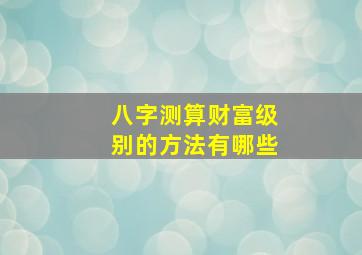 八字测算财富级别的方法有哪些